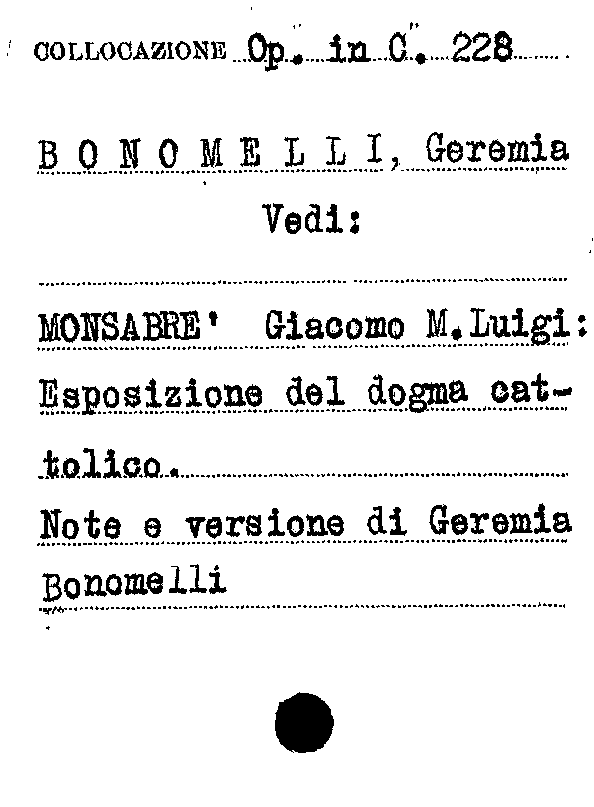 COLLOCAZIONE Op. in C. 228

B O N O M E L L I, Geremia
Vedi:

MONSABRE' Giacomo M.Luigi:
Esposizione del dogma cattolico.
Note e versione di Geremia Bonomelli